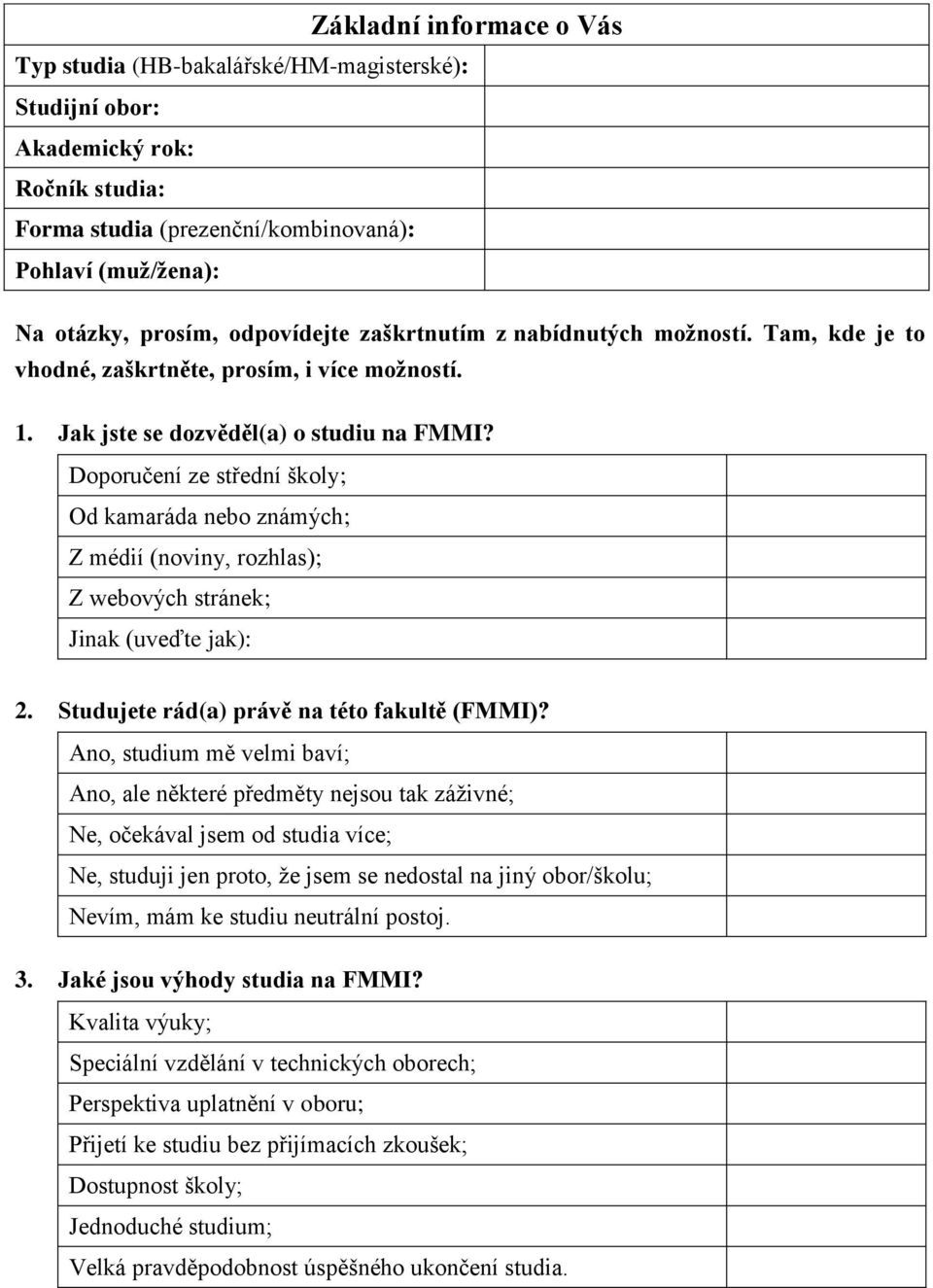 Základní informace o Vás

| Typ studia (HB-bakalářské/HM-magisterské): | |
|---|---|
| Studijní obor: | |
| Akademický rok: | |
| Ročník studia: | |
| Forma studia (prezenční/kombinovaná): | |
| Pohlaví (muž/žena): | |

Na otázky, prosím, odpovídejte zaškrtnutím z nabídnutých možností. Tam, kde je to vhodné, zaškrtněte, prosím, i více možností.

1. Jak jste se dozvěděl(a) o studiu na FMMI?

| Doporučení ze střední školy; | |
|---|---|
| Od kamaráda nebo známých; | |
| Z médií (noviny, rozhlas); | |
| Z webových stránek; | |
| Jinak (uveďte jak): | |

2. Studujete rád(a) právě na této fakultě (FMMI)?

| Ano, studium mě velmi baví; | |
|---|---|
| Ano, ale některé předměty nejsou tak záživné; | |
| Ne, očekával jsem od studia více; | |
| Ne, studuji jen proto, že jsem se nedostal na jiný obor/školu; | |
| Nevím, mám ke studiu neutrální postoj. | |

3. Jaké jsou výhody studia na FMMI?

| Kvalita výuky; | |
|---|---|
| Speciální vzdělání v technických oborech; | |
| Perspektiva uplatnění v oboru; | |
| Přijetí ke studiu bez přijímacích zkoušek; | |
| Dostupnost školy; | |
| Jednoduché studium; | |
| Velká pravděpodobnost úspěšného ukončení studia. | |